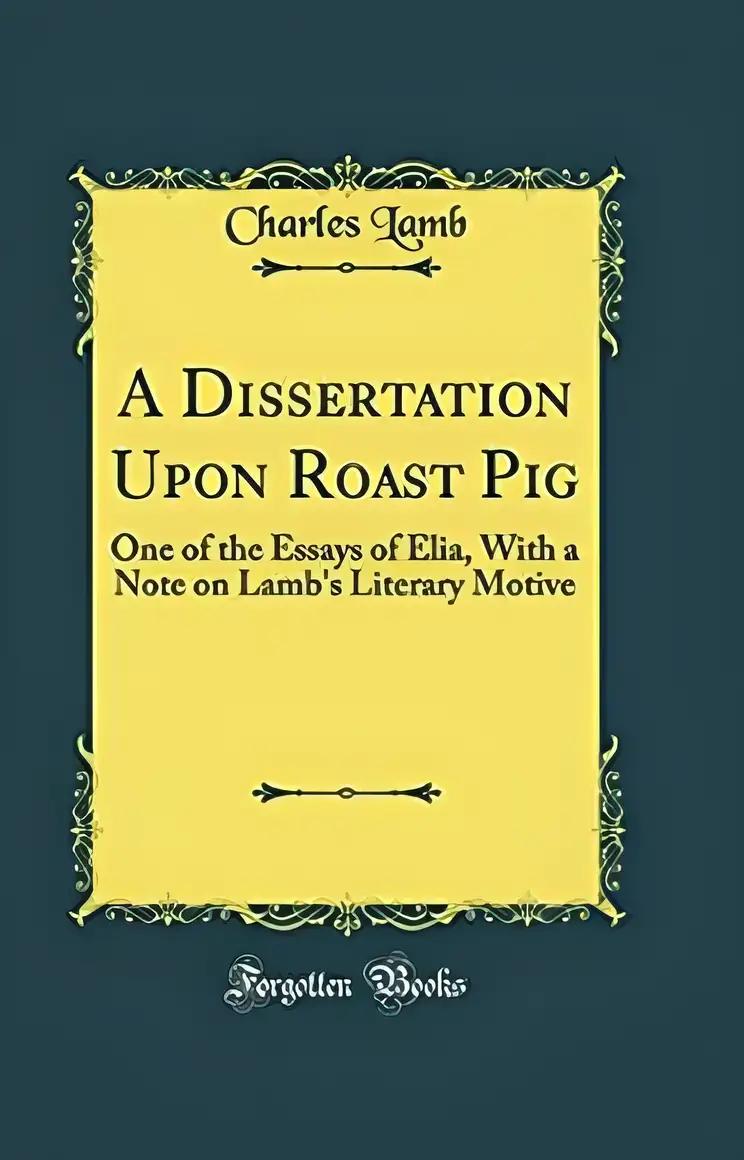 Charles Lamb

A Dissertation Upon Roast Pig

One of the Essays of Elia, With a Note on Lamb's Literary Motive

Forgotten Books